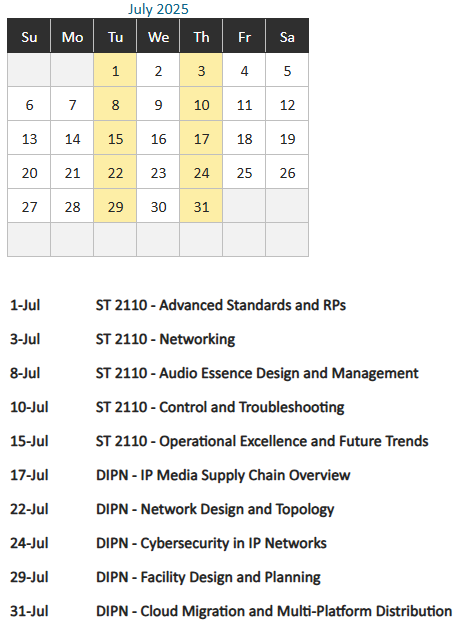 July 2025

| Su | Mo | Tu | We | Th | Fr | Sa |
|---|---|---|---|---|---|---|
|  |  | 1 | 2 | 3 | 4 | 5 |
| 6 | 7 | 8 | 9 | 10 | 11 | 12 |
| 13 | 14 | 15 | 16 | 17 | 18 | 19 |
| 20 | 21 | 22 | 23 | 24 | 25 | 26 |
| 27 | 28 | 29 | 30 | 31 |  |  |
|  |  |  |  |  |  |  |

1-Jul ST 2110 - Advanced Standards and RPs

3-Jul ST 2110 - Networking

8-Jul ST 2110 - Audio Essence Design and Management

10-Jul ST 2110 - Control and Troubleshooting

15-Jul ST 2110 - Operational Excellence and Future Trends

17-Jul DIPN - IP Media Supply Chain Overview

22-Jul DIPN - Network Design and Topology

24-Jul DIPN - Cybersecurity in IP Networks

29-Jul DIPN - Facility Design and Planning

31-Jul DIPN - Cloud Migration and Multi-Platform Distribution